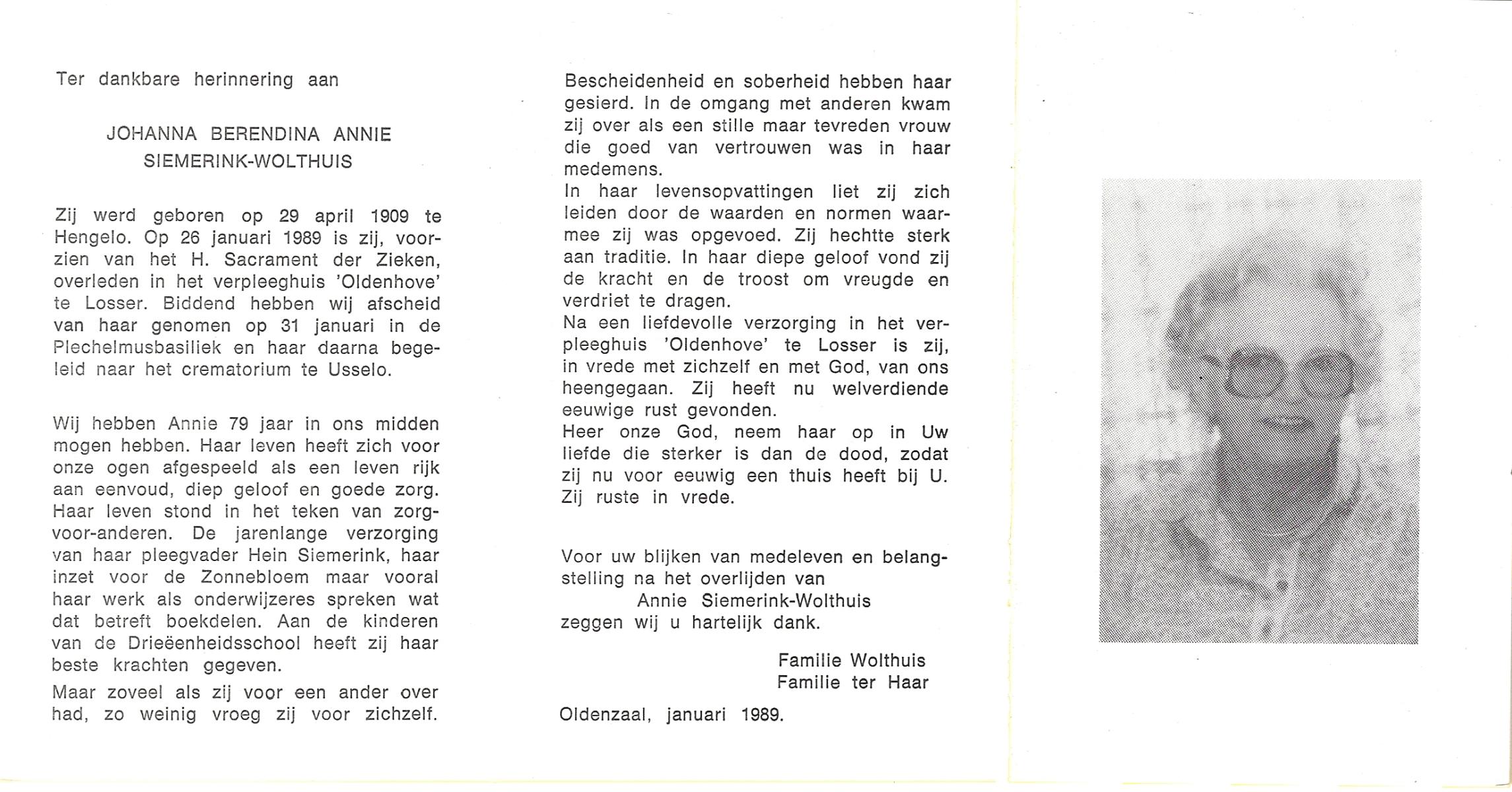 Ter dankbare herinnering aan

JOHANNA BERENDINA ANNIE
SIEMERINK-WOLTHUIS

Zij werd geboren op 29 april 1909 te Hengelo. Op 26 januari 1989 is zij, voorzien van het H. Sacrament der Zieken, overleden in het verpleeghuis 'Oldenhove' te Losser. Biddend hebben wij afscheid van haar genomen op 31 januari in de Plechelmusbasiliek en haar daarna begeleid naar het crematorium te Usselo.

Wij hebben Annie 79 jaar in ons midden mogen hebben. Haar leven heeft zich voor onze ogen afgespeeld als een leven rijk aan eenvoud, diep geloof en goede zorg. Haar leven stond in het teken van zorg-voor-anderen. De jarenlange verzorging van haar pleegvader Hein Siemerink, haar inzet voor de Zonnebloem maar vooral haar werk als onderwijzeres spreken wat dat betreft boekdelen. Aan de kinderen van de Drieëenheidsschool heeft zij haar beste krachten gegeven.

Maar zoveel als zij voor een ander over had, zo weinig vroeg zij voor zichzelf.

Bescheidenheid en soberheid hebben haar gesierd. In de omgang met anderen kwam zij over als een stille maar tevreden vrouw die goed van vertrouwen was in haar medemens.
In haar levensopvattingen liet zij zich leiden door de waarden en normen waarmee zij was opgevoed. Zij hechtte sterk aan traditie. In haar diepe geloof vond zij de kracht en de troost om vreugde en verdriet te dragen.
Na een liefdevolle verzorging in het verpleeghuis 'Oldenhove' te Losser is zij, in vrede met zichzelf en met God, van ons heengegaan. Zij heeft nu welverdiende eeuwige rust gevonden.
Heer onze God, neem haar op in Uw liefde die sterker is dan de dood, zodat zij nu voor eeuwig een thuis heeft bij U.
Zij ruste in vrede.

Voor uw blijken van medeleven en belangstelling na het overlijden van
Annie Siemerink-Wolthuis
zeggen wij u hartelijk dank.

Familie Wolthuis
Familie ter Haar

Oldenzaal, januari 1989.